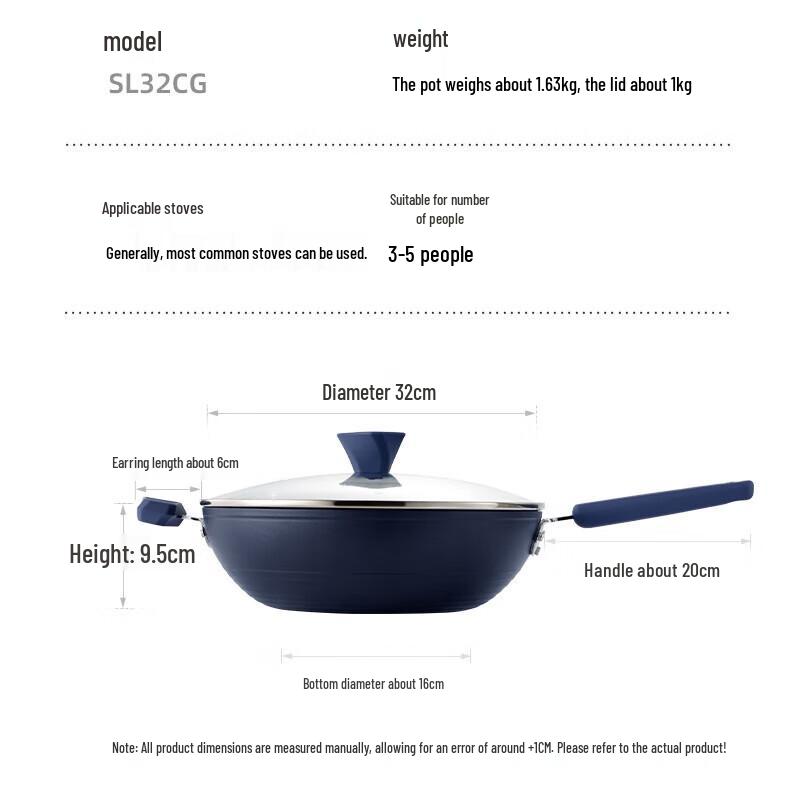 model

SL32CG

weight

The pot weighs about 1.63kg, the lid about 1kg

Applicable stoves

Generally, most common stoves can be used.

Suitable for number of people

3-5 people

Diameter 32cm

Earring length about 6cm

Height: 9.5cm

Handle about 20cm

Bottom diameter about 16cm

Note: All product dimensions are measured manually, allowing for an error of around +1CM. Please refer to the actual product!